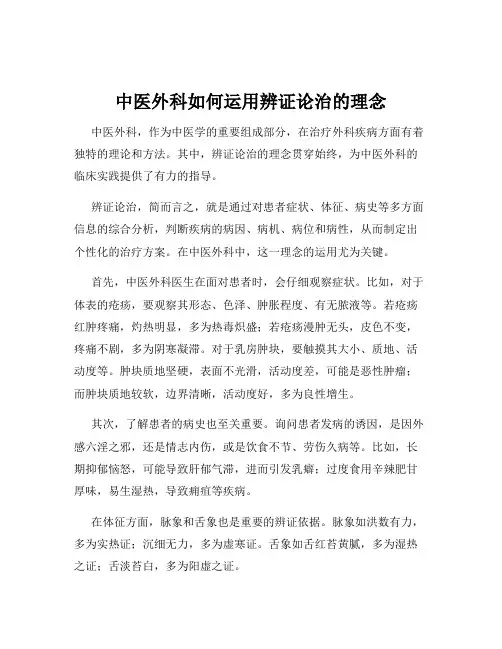 中医外科如何运用辨证论治的理念

中医外科，作为中医学的重要组成部分，在治疗外科疾病方面有着独特的理论和方法。其中，辨证论治的理念贯穿始终，为中医外科的临床实践提供了有力的指导。

辨证论治，简而言之，就是通过对患者症状、体征、病史等多方面信息的综合分析，判断疾病的病因、病机、病位和病性，从而制定出个性化的治疗方案。在中医外科中，这一理念的运用尤为关键。

首先，中医外科医生在面对患者时，会仔细观察症状。比如，对于体表的疮疡，要观察其形态、色泽、肿胀程度、有无脓液等。若疮疡红肿疼痛，灼热明显，多为热毒炽盛；若疮疡漫肿无头，皮色不变，疼痛不剧，多为阴寒凝滞。对于乳房肿块，要触摸其大小、质地、活动度等。肿块质地坚硬，表面不光滑，活动度差，可能是恶性肿瘤；而肿块质地较软，边界清晰，活动度好，多为良性增生。

其次，了解患者的病史也至关重要。询问患者发病的诱因，是因外感六淫之邪，还是情志内伤，或是饮食不节、劳伤久病等。比如，长期抑郁恼怒，可能导致肝郁气滞，进而引发乳癖；过度食用辛辣肥甘厚味，易生湿热，导致痈疽等疾病。

在体征方面，脉象和舌象也是重要的辨证依据。脉象如洪数有力，多为实热证；沉细无力，多为虚寒证。舌象如舌红苔黄腻，多为湿热之证；舌淡苔白，多为阳虚之证。